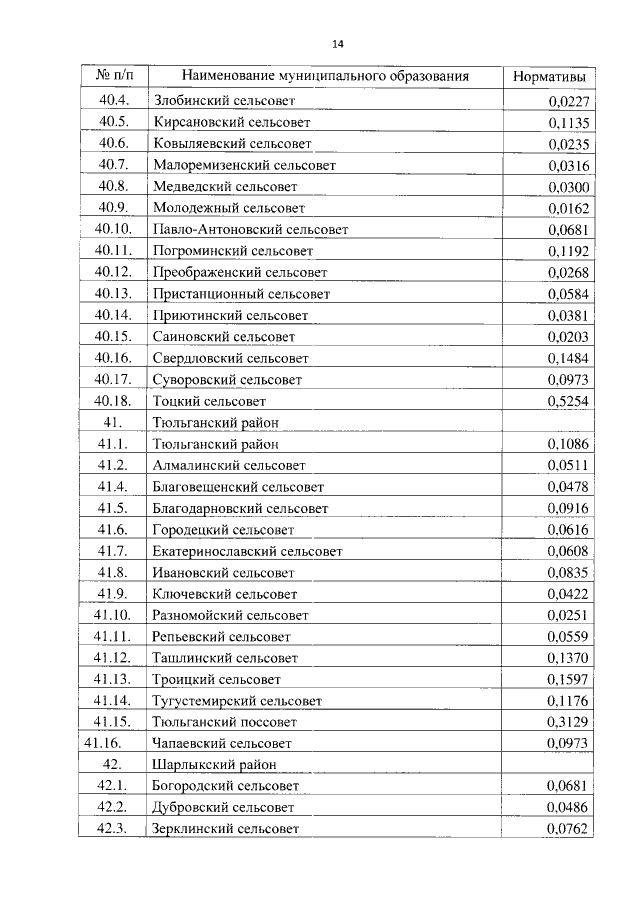 14

| № п/п | Наименование муниципального образования | Нормативы |
|---|---|---|
| 40.4. | Злобинский сельсовет | 0,0227 |
| 40.5. | Кирсановский сельсовет | 0,1135 |
| 40.6. | Ковыляевский сельсовет | 0,0235 |
| 40.7. | Малоремизенский сельсовет | 0,0316 |
| 40.8. | Медведский сельсовет | 0,0300 |
| 40.9. | Молодежный сельсовет | 0,0162 |
| 40.10. | Павло-Антоновский сельсовет | 0,0681 |
| 40.11. | Погроминский сельсовет | 0,1192 |
| 40.12. | Преображенский сельсовет | 0,0268 |
| 40.13. | Пристанционный сельсовет | 0,0584 |
| 40.14. | Приютинский сельсовет | 0,0381 |
| 40.15. | Саиновский сельсовет | 0,0203 |
| 40.16. | Свердловский сельсовет | 0,1484 |
| 40.17. | Суворовский сельсовет | 0,0973 |
| 40.18. | Тоцкий сельсовет | 0,5254 |
| 41. | Тюльганский район | |
| 41.1. | Тюльганский район | 0,1086 |
| 41.2. | Алмалинский сельсовет | 0,0511 |
| 41.4. | Благовещенский сельсовет | 0,0478 |
| 41.5. | Благодарновский сельсовет | 0,0916 |
| 41.6. | Городецкий сельсовет | 0,0616 |
| 41.7. | Екатеринославский сельсовет | 0,0608 |
| 41.8. | Ивановский сельсовет | 0,0835 |
| 41.9. | Ключевский сельсовет | 0,0422 |
| 41.10. | Разномойский сельсовет | 0,0251 |
| 41.11. | Репьевский сельсовет | 0,0559 |
| 41.12. | Ташлинский сельсовет | 0,1370 |
| 41.13. | Троицкий сельсовет | 0,1597 |
| 41.14. | Тугустемирский сельсовет | 0,1176 |
| 41.15. | Тюльганский поссовет | 0,3129 |
| 41.16. | Чапаевский сельсовет | 0,0973 |
| 42. | Шарлыкский район | |
| 42.1. | Богородский сельсовет | 0,0681 |
| 42.2. | Дубровский сельсовет | 0,0486 |
| 42.3. | Зерклинский сельсовет | 0,0762 |